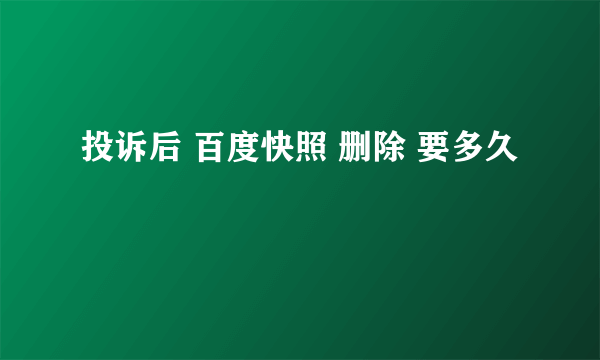 投诉后 百度快照 删除 要多久